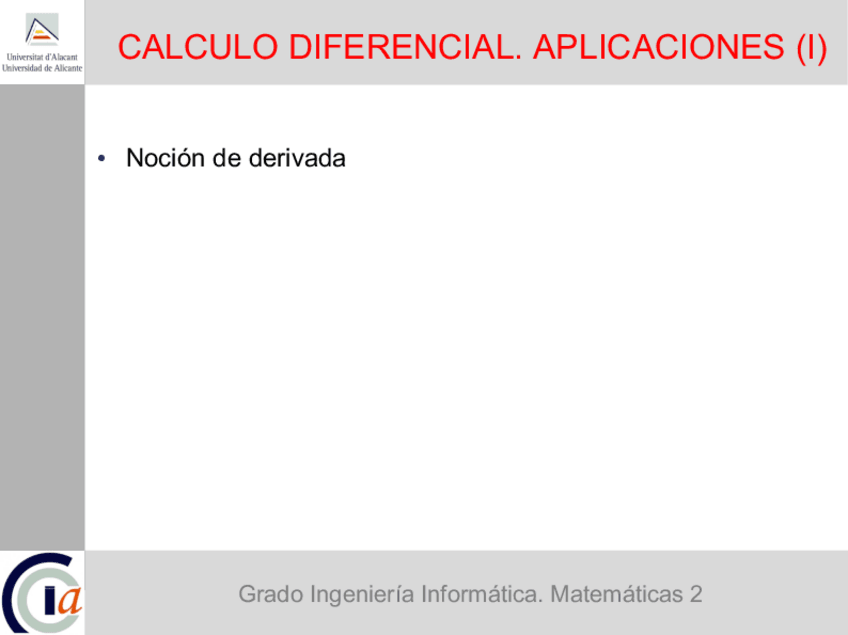 Universitat d'Alacant
Universidad de Alicante

CALCULO DIFERENCIAL. APLICACIONES (I)

• Noción de derivada

ia

Grado Ingeniería Informática. Matemáticas 2